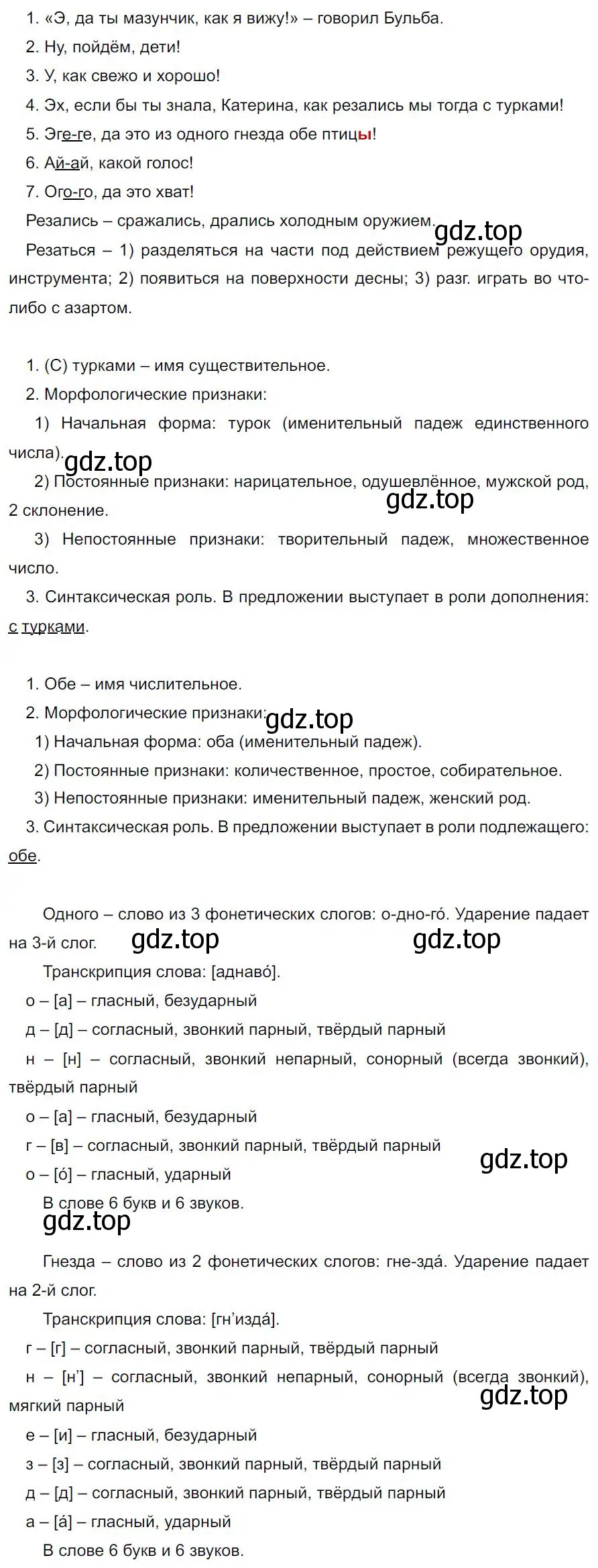 1. «Э, да ты мазунчик, как я вижу!» – говорил Бульба.
2. Ну, пойдём, дети!
3. У, как свежо и хорошо!
4. Эх, если бы ты знала, Катерина, как резались мы тогда с турками!
5. Эге-ге, да это из одного гнезда обе птицы!
6. Ай-ай, какой голос!
7. Ого-го, да это хват!
Резались – сражались, дрались холодным оружием.
gdz.top
Резаться – 1) разделяться на части под действием режущего орудия, инструмента; 2) появиться на поверхности десны; 3) разг. играть во что-либо с азартом.

1. (С) турками – имя существительное.
2. Морфологические признаки:
1) Начальная форма: турок (именительный падеж единственного числа).
gdz.top
2) Постоянные признаки: нарицательное, одушевлённое, мужской род, 2 склонение.
gdz.top
3) Непостоянные признаки: творительный падеж, множественное число.
3. Синтаксическая роль. В предложении выступает в роли дополнения: с турками.

1. Обе – имя числительное.
2. Морфологические признаки:
gdz.top
1) Начальная форма: оба (именительный падеж).
2) Постоянные признаки: количественное, простое, собирательное.
3) Непостоянные признаки: именительный падеж, женский род.
3. Синтаксическая роль. В предложении выступает в роли подлежащего: обе.

Одного – слово из 3 фонетических слогов: о-дно-го́. Ударение падает на 3-й слог.
gdz.top gdz.top
Транскрипция слова: [аднаво́].
о – [а] – гласный, безударный
д – [д] – согласный, звонкий парный, твёрдый парный
н – [н] – согласный, звонкий непарный, сонорный (всегда звонкий), твёрдый парный
о – [а] – гласный, безударный
г – [в] – согласный, звонкий парный, твёрдый парный
gdz.top
о – [о́] – гласный, ударный
В слове 6 букв и 6 звуков.
gdz.top

Гнезда – слово из 2 фонетических слогов: гне-зда́. Ударение падает на 2-й слог.
Транскрипция слова: [гн’изда́].
г – [г] – согласный, звонкий парный, твёрдый парный
н – [н’] – согласный, звонкий непарный, сонорный (всегда звонкий), мягкий парный
gdz.top
е – [и] – гласный, безударный
з – [з] – согласный, звонкий парный, твёрдый парный
д – [д] – согласный, звонкий парный, твёрдый парный
а – [а́] – гласный, ударный
В слове 6 букв и 6 звуков.